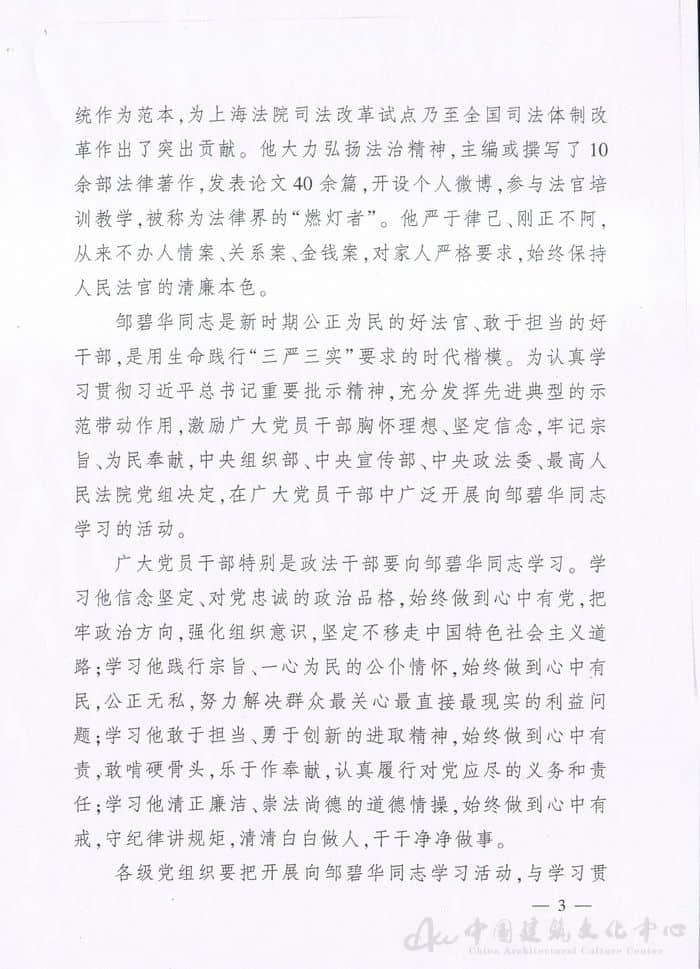 统作为范本，为上海法院司法改革试点乃至全国司法体制改革作出了突出贡献。他大力弘扬法治精神，主编或撰写了10余部法律著作，发表论文40余篇，开设个人微博，参与法官培训教学，被称为法律界的“燃灯者”。他严于律己、刚正不阿，从来不办人情案、关系案、金钱案，对家人严格要求，始终保持人民法官的清廉本色。

邹碧华同志是新时期公正为民的好法官、敢于担当的好干部，是用生命践行“三严三实”要求的时代楷模。为认真学习贯彻习近平总书记重要批示精神，充分发挥先进典型的示范带动作用，激励广大党员干部胸怀理想、坚定信念，牢记宗旨、为民奉献，中央组织部、中央宣传部、中央政法委、最高人民法院党组决定，在广大党员干部中广泛开展向邹碧华同志学习的活动。

广大党员干部特别是政法干部要向邹碧华同志学习。学习他信念坚定、对党忠诚的政治品格，始终做到心中有党，把牢政治方向，强化组织意识，坚定不移走中国特色社会主义道路；学习他践行宗旨、一心为民的公仆情怀，始终做到心中有民，公正无私，努力解决群众最关心最直接最现实的利益问题；学习他敢于担当、勇于创新的进取精神，始终做到心中有责，敢啃硬骨头，乐于作奉献，认真履行对党应尽的义务和责任；学习他清正廉洁、崇法尚德的道德情操，始终做到心中有戒，守纪律讲规矩，清清白白做人，干干净净做事。

各级党组织要把开展向邹碧华同志学习活动，与学习贯

— 3 —

中国建筑文化中心
China Architectural Culture Center